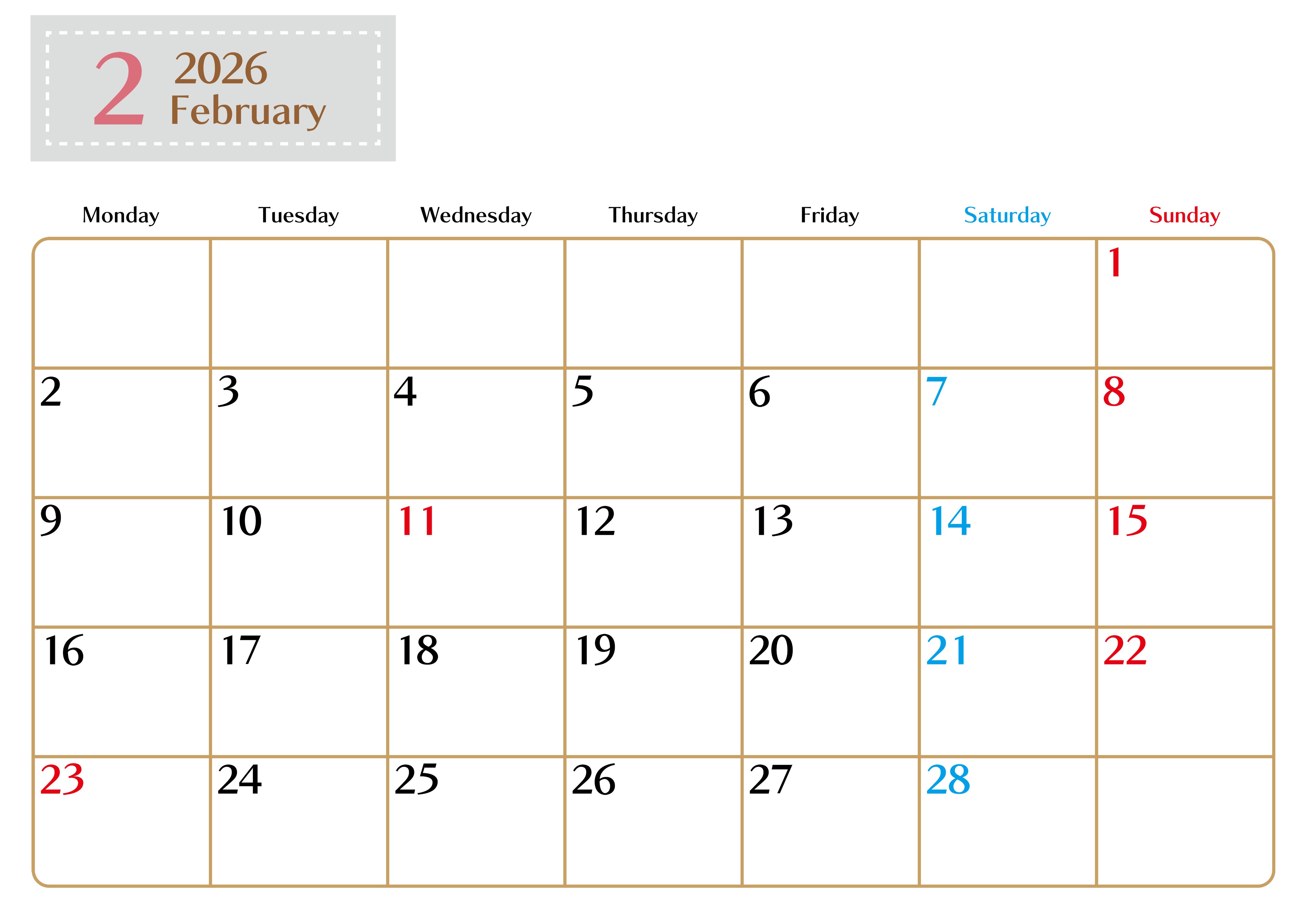 2 2026
February

| Monday | Tuesday | Wednesday | Thursday | Friday | Saturday | Sunday |
|---|---|---|---|---|---|---|
| | | | | | | 1 |
| 2 | 3 | 4 | 5 | 6 | 7 | 8 |
| 9 | 10 | 11 | 12 | 13 | 14 | 15 |
| 16 | 17 | 18 | 19 | 20 | 21 | 22 |
| 23 | 24 | 25 | 26 | 27 | 28 | |